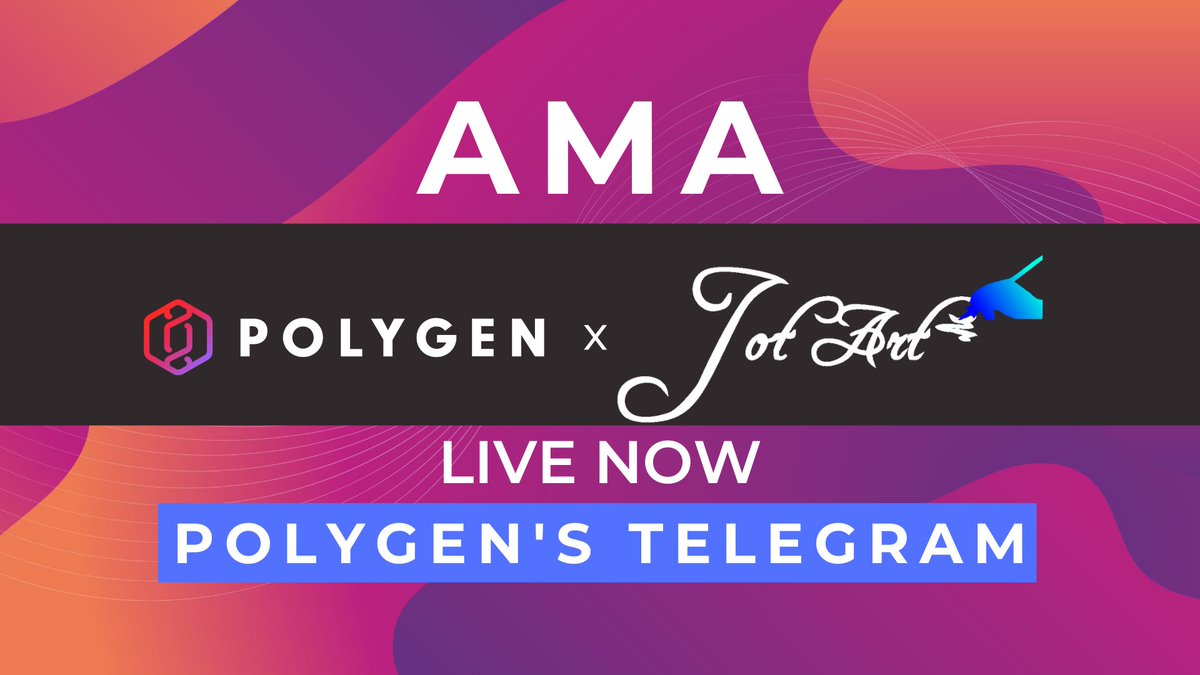 AMA

POLYGEN x Jot Art

LIVE NOW

POLYGEN'S TELEGRAM